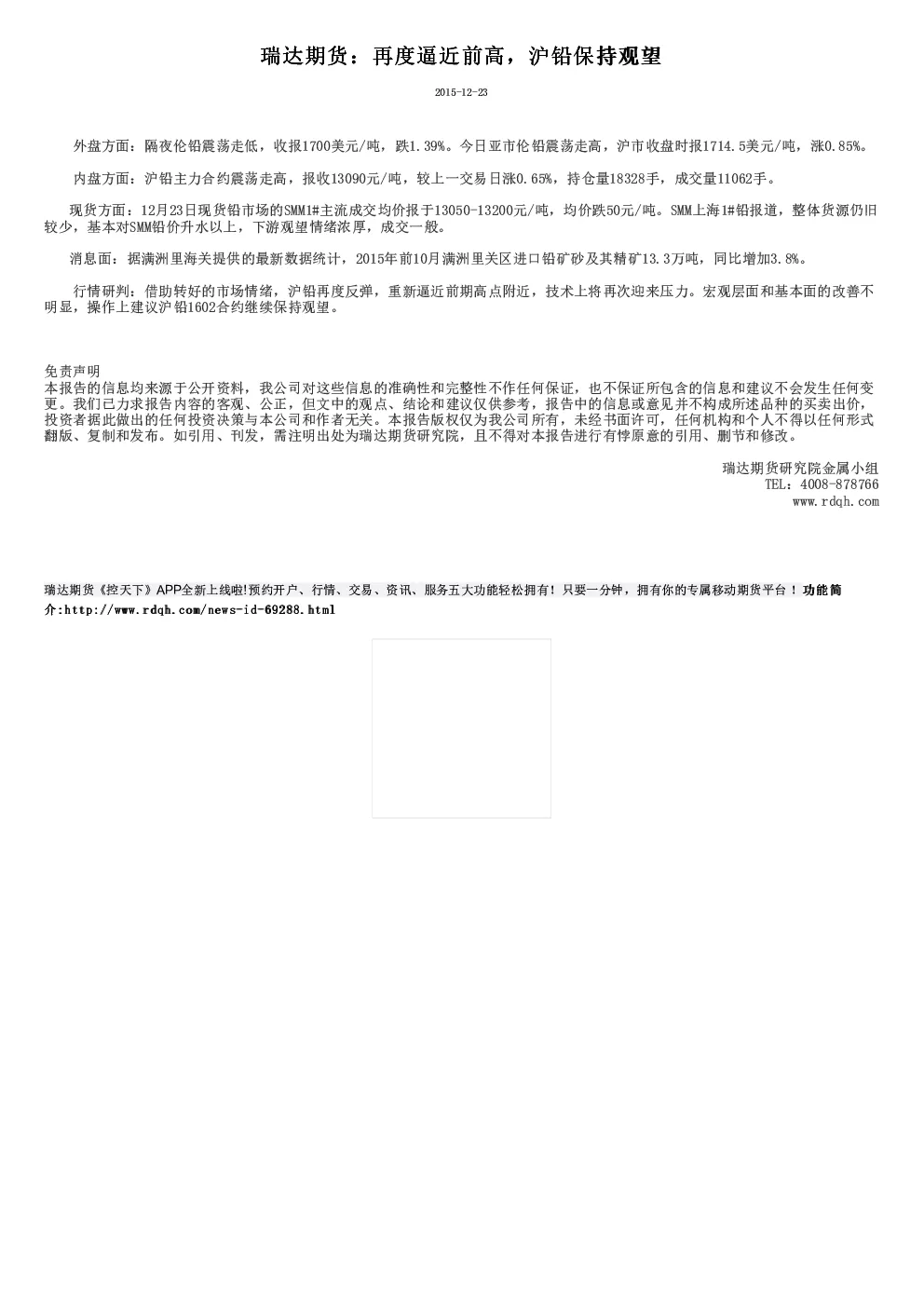 瑞达期货：再度逼近前高，沪铅保持观望

2015-12-23

外盘方面：隔夜伦铅震荡走低，收报1700美元/吨，跌1.39%。今日亚市伦铅震荡走高，沪市收盘时报1714.5美元/吨，涨0.85%。

内盘方面：沪铅主力合约震荡走高，报收13090元/吨，较上一交易日涨0.65%，持仓量18328手，成交量11062手。

现货方面：12月23日现货铅市场的SMM1#主流成交均价报于13050-13200元/吨，均价跌50元/吨。SMM上海1#铅报道，整体货源仍旧较少，基本对SMM铅价升水以上，下游观望情绪浓厚，成交一般。

消息面：据满洲里海关提供的最新数据统计，2015年前10月满洲里关区进口铅矿砂及其精矿13.3万吨，同比增加3.8%。

行情研判：借助转好的市场情绪，沪铅再度反弹，重新逼近前期高点附近，技术上将再次迎来压力。宏观层面和基本面的改善不明显，操作上建议沪铅1602合约继续保持观望。

免责声明
本报告的信息均来源于公开资料，我公司对这些信息的准确性和完整性不作任何保证，也不保证所包含的信息和建议不会发生任何变更。我们已力求报告内容的客观、公正，但文中的观点、结论和建议仅供参考，报告中的信息或意见并不构成所述品种的买卖出价，投资者据此做出的任何投资决策与本公司和作者无关。本报告版权仅为我公司所有，未经书面许可，任何机构和个人不得以任何形式翻版、复制和发布。如引用、刊发，需注明出处为瑞达期货研究院，且不得对本报告进行有悖原意的引用、删节和修改。

瑞达期货研究院金属小组
TEL：4008-878766
www.rdqh.com

瑞达期货《控天下》APP全新上线啦!预约开户、行情、交易、资讯、服务五大功能轻松拥有！只要一分钟，拥有你的专属移动期货平台！功能简介:http://www.rdqh.com/news-id-69288.html